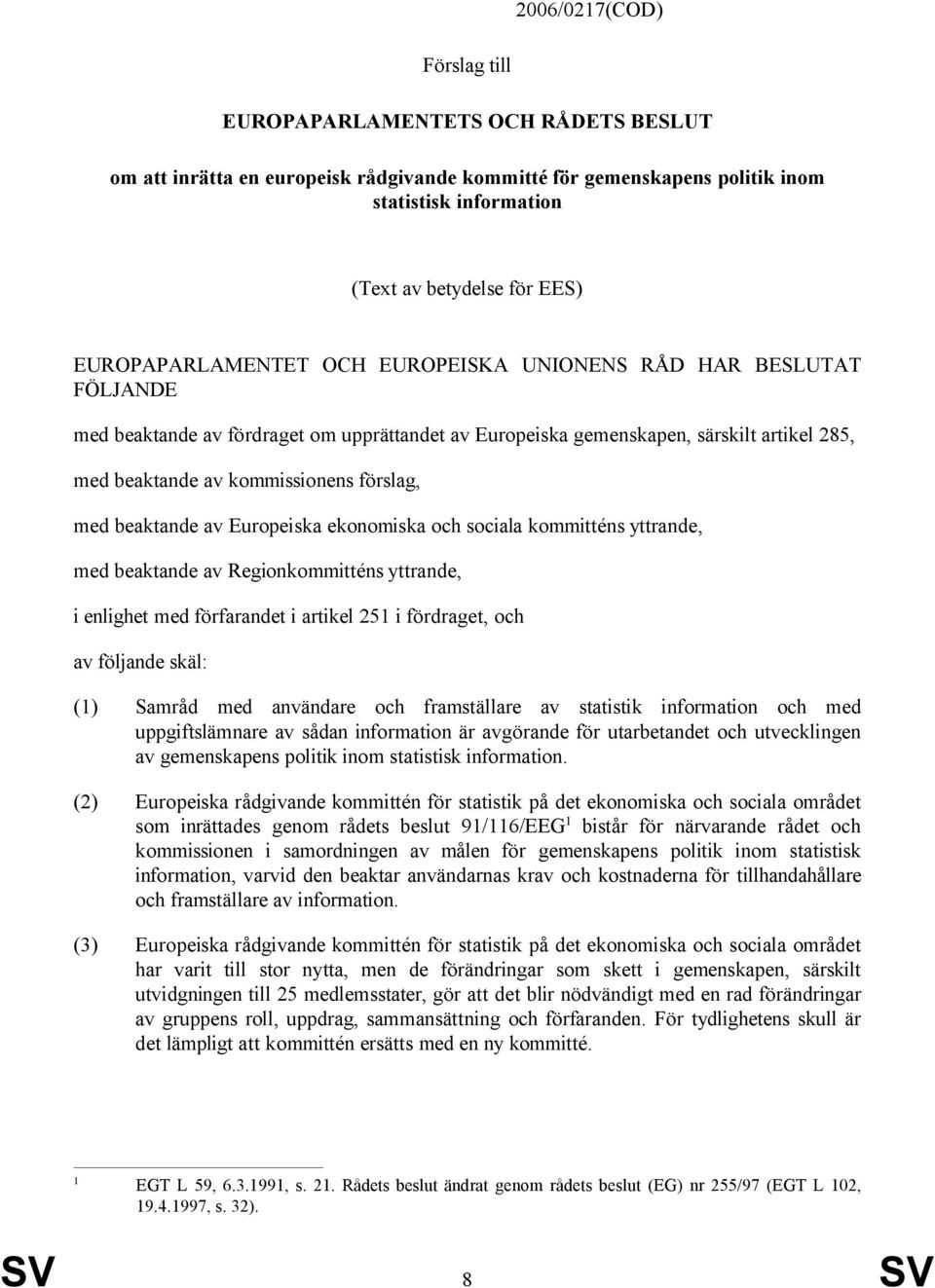 2006/0217(COD)

Förslag till

EUROPAPARLAMENTETS OCH RÅDETS BESLUT

om att inrätta en europeisk rådgivande kommitté för gemenskapens politik inom statistisk information

(Text av betydelse för EES)

EUROPAPARLAMENTET OCH EUROPEISKA UNIONENS RÅD HAR BESLUTAT FÖLJANDE

med beaktande av fördraget om upprättandet av Europeiska gemenskapen, särskilt artikel 285,

med beaktande av kommissionens förslag,

med beaktande av Europeiska ekonomiska och sociala kommitténs yttrande,

med beaktande av Regionkommitténs yttrande,

i enlighet med förfarandet i artikel 251 i fördraget, och

av följande skäl:

(1) Samråd med användare och framställare av statistik information och med uppgiftslämnare av sådan information är avgörande för utarbetandet och utvecklingen av gemenskapens politik inom statistisk information.

(2) Europeiska rådgivande kommittén för statistik på det ekonomiska och sociala området som inrättades genom rådets beslut 91/116/EEG$^1$ bistår för närvarande rådet och kommissionen i samordningen av målen för gemenskapens politik inom statistisk information, varvid den beaktar användarnas krav och kostnaderna för tillhandahållare och framställare av information.

(3) Europeiska rådgivande kommittén för statistik på det ekonomiska och sociala området har varit till stor nytta, men de förändringar som skett i gemenskapen, särskilt utvidgningen till 25 medlemsstater, gör att det blir nödvändigt med en rad förändringar av gruppens roll, uppdrag, sammansättning och förfaranden. För tydlighetens skull är det lämpligt att kommittén ersätts med en ny kommitté.

$^1$ EGT L 59, 6.3.1991, s. 21. Rådets beslut ändrat genom rådets beslut (EG) nr 255/97 (EGT L 102, 19.4.1997, s. 32).

SV 8 SV